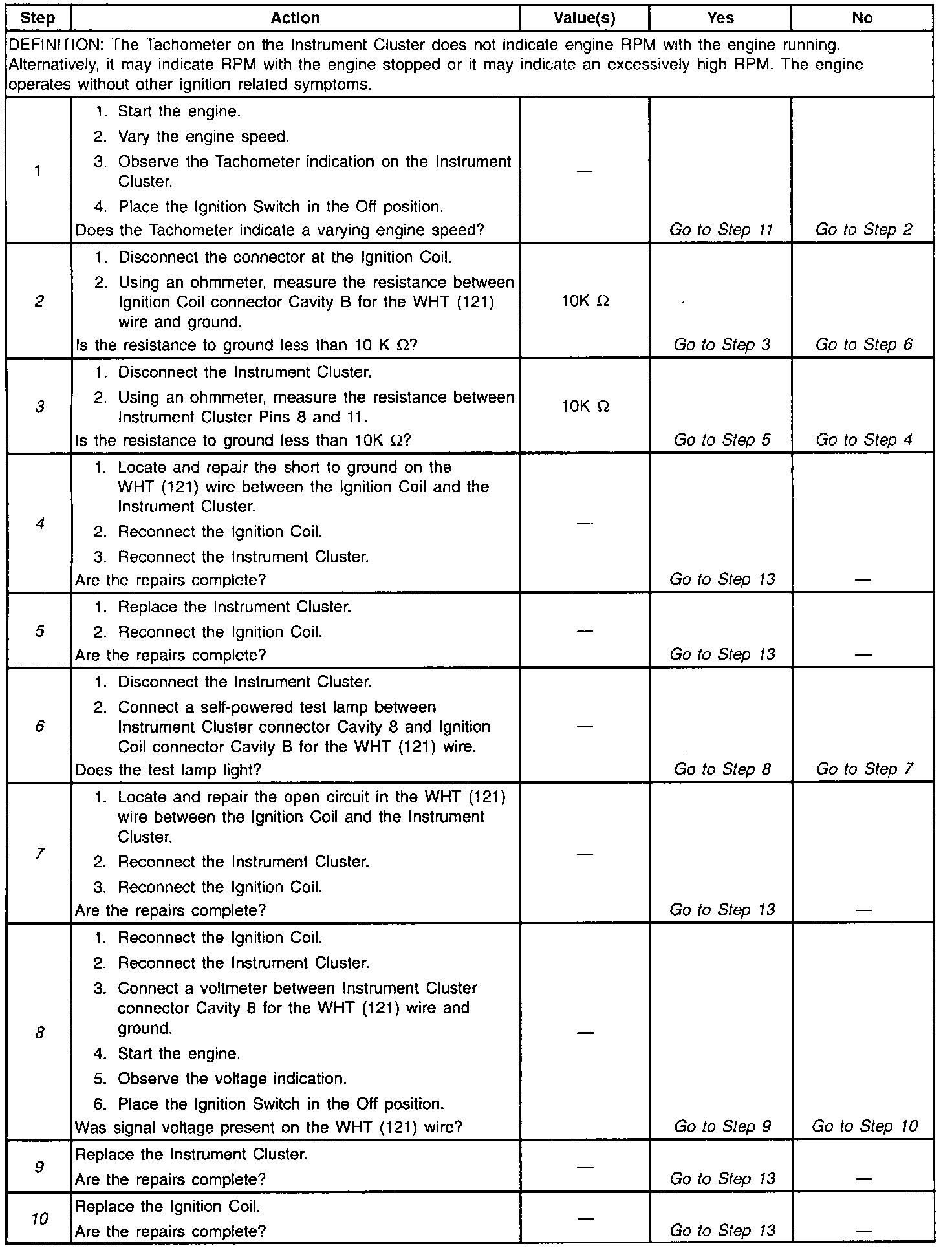 | Step | Action | Value(s) | Yes | No |
|---|---|---|---|---|
| DEFINITION: The Tachometer on the Instrument Cluster does not indicate engine RPM with the engine running. Alternatively, it may indicate RPM with the engine stopped or it may indicate an excessively high RPM. The engine operates without other ignition related symptoms. | | | | |
| 1 | 1. Start the engine. 2. Vary the engine speed. 3. Observe the Tachometer indication on the Instrument Cluster. 4. Place the Ignition Switch in the Off position. Does the Tachometer indicate a varying engine speed? | — | Go to Step 11 | Go to Step 2 |
| 2 | 1. Disconnect the connector at the Ignition Coil. 2. Using an ohmmeter, measure the resistance between Ignition Coil connector Cavity B for the WHT (121) wire and ground. Is the resistance to ground less than 10 K Ω? | 10K Ω | Go to Step 3 | Go to Step 6 |
| 3 | 1. Disconnect the Instrument Cluster. 2. Using an ohmmeter, measure the resistance between Instrument Cluster Pins 8 and 11. Is the resistance to ground less than 10K Ω? | 10K Ω | Go to Step 5 | Go to Step 4 |
| 4 | 1. Locate and repair the short to ground on the WHT (121) wire between the Ignition Coil and the Instrument Cluster. 2. Reconnect the Ignition Coil. 3. Reconnect the Instrument Cluster. Are the repairs complete? | — | Go to Step 13 | — |
| 5 | 1. Replace the Instrument Cluster. 2. Reconnect the Ignition Coil. Are the repairs complete? | — | Go to Step 13 | — |
| 6 | 1. Disconnect the Instrument Cluster. 2. Connect a self-powered test lamp between Instrument Cluster connector Cavity 8 and Ignition Coil connector Cavity B for the WHT (121) wire. Does the test lamp light? | — | Go to Step 8 | Go to Step 7 |
| 7 | 1. Locate and repair the open circuit in the WHT (121) wire between the Ignition Coil and the Instrument Cluster. 2. Reconnect the Instrument Cluster. 3. Reconnect the Ignition Coil. Are the repairs complete? | — | Go to Step 13 | — |
| 8 | 1. Reconnect the Ignition Coil. 2. Reconnect the Instrument Cluster. 3. Connect a voltmeter between Instrument Cluster connector Cavity 8 for the WHT (121) wire and ground. 4. Start the engine. 5. Observe the voltage indication. 6. Place the Ignition Switch in the Off position. Was signal voltage present on the WHT (121) wire? | — | Go to Step 9 | Go to Step 10 |
| 9 | Replace the Instrument Cluster. Are the repairs complete? | — | Go to Step 13 | — |
| 10 | Replace the Ignition Coil. Are the repairs complete? | — | Go to Step 13 | — |